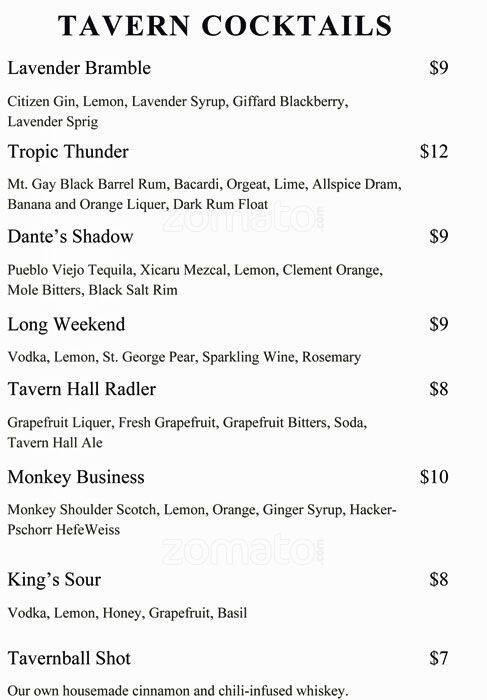 TAVERN COCKTAILS

Lavender Bramble $9

Citizen Gin, Lemon, Lavender Syrup, Giffard Blackberry, Lavender Sprig

Tropic Thunder $12

Mt. Gay Black Barrel Rum, Bacardi, Orgeat, Lime, Allspice Dram, Banana and Orange Liquer, Dark Rum Float

zomato.com

Dante's Shadow $9

Pueblo Viejo Tequila, Xicaru Mezcal, Lemon, Clement Orange, Mole Bitters, Black Salt Rim

Long Weekend $9

Vodka, Lemon, St. George Pear, Sparkling Wine, Rosemary

Tavern Hall Radler $8

Grapefruit Liquer, Fresh Grapefruit, Grapefruit Bitters, Soda, Tavern Hall Ale

Monkey Business $10

Monkey Shoulder Scotch, Lemon, Orange, Ginger Syrup, Hacker-Pschorr HefeWeiss

zomato.com

King's Sour $8

Vodka, Lemon, Honey, Grapefruit, Basil

Tavernball Shot $7

Our own housemade cinnamon and chili-infused whiskey.